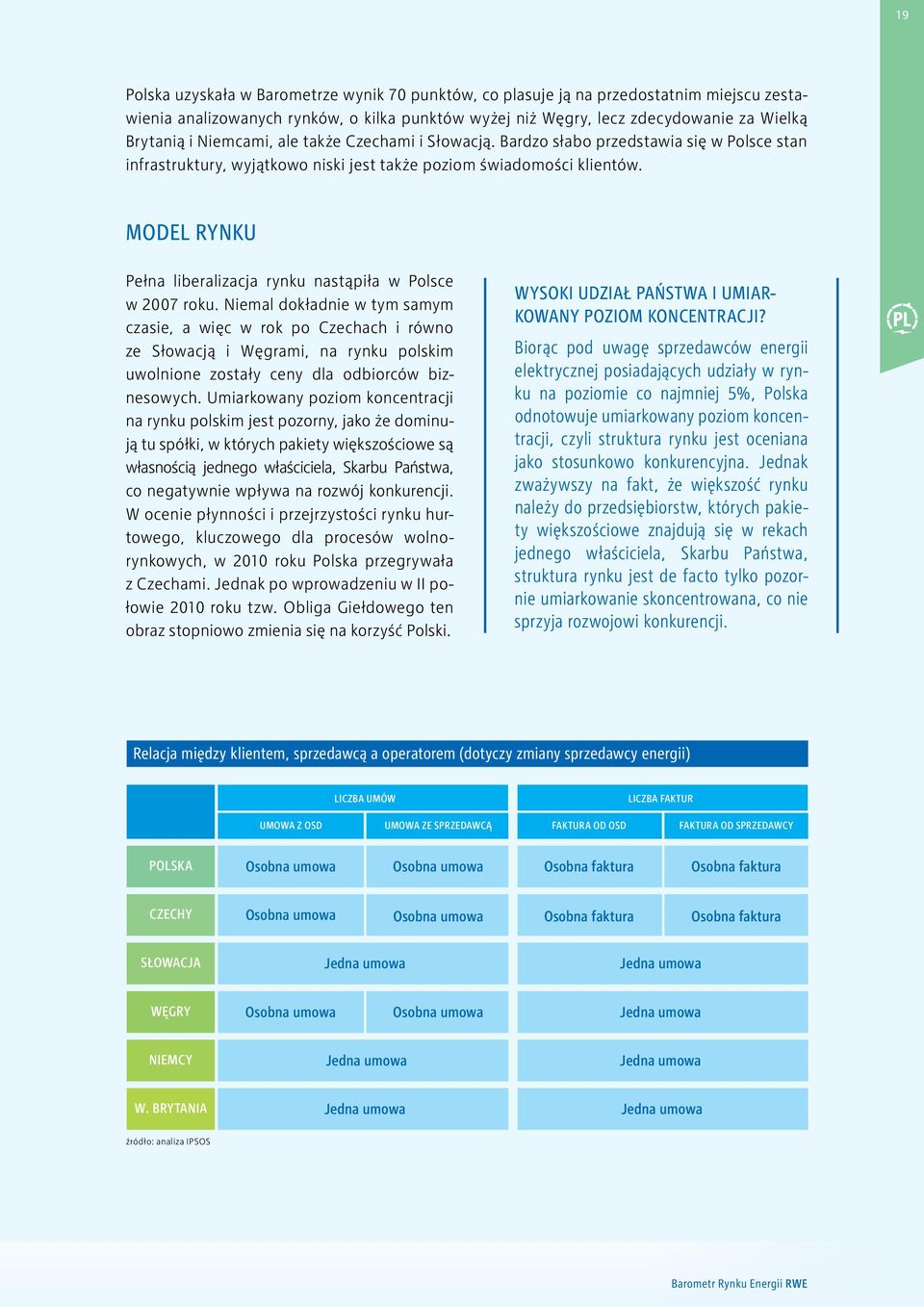 19

Polska uzyskała w Barometrze wynik 70 punktów, co plasuje ją na przedostatnim miejscu zestawienia analizowanych rynków, o kilka punktów wyżej niż Węgry, lecz zdecydowanie za Wielką Brytanią i Niemcami, ale także Czechami i Słowacją. Bardzo słabo przedstawia się w Polsce stan infrastruktury, wyjątkowo niski jest także poziom świadomości klientów.

MODEL RYNKU

Pełna liberalizacja rynku nastąpiła w Polsce w 2007 roku. Niemal dokładnie w tym samym czasie, a więc w rok po Czechach i równo ze Słowacją i Węgrami, na rynku polskim uwolnione zostały ceny dla odbiorców biznesowych. Umiarkowany poziom koncentracji na rynku polskim jest pozorny, jako że dominują tu spółki, w których pakiety większościowe są własnością jednego właściciela, Skarbu Państwa, co negatywnie wpływa na rozwój konkurencji. W ocenie płynności i przejrzystości rynku hurtowego, kluczowego dla procesów wolnorynkowych, w 2010 roku Polska przegrywała z Czechami. Jednak po wprowadzeniu w II połowie 2010 roku tzw. Obliga Giełdowego ten obraz stopniowo zmienia się na korzyść Polski.

WYSOKI UDZIAŁ PAŃSTWA I UMIARKOWANY POZIOM KONCENTRACJI?

Biorąc pod uwagę sprzedawców energii elektrycznej posiadających udziały w rynku na poziomie co najmniej 5%, Polska odnotowuje umiarkowany poziom koncentracji, czyli struktura rynku jest oceniana jako stosunkowo konkurencyjna. Jednak zważywszy na fakt, że większość rynku należy do przedsiębiorstw, których pakiety większościowe znajdują się w rekach jednego właściciela, Skarbu Państwa, struktura rynku jest de facto tylko pozornie umiarkowanie skoncentrowana, co nie sprzyja rozwojowi konkurencji.

PL

Relacja między klientem, sprzedawcą a operatorem (dotyczy zmiany sprzedawcy energii)

| | LICZBA UMÓW | | LICZBA FAKTUR | |
|---|---|---|---|---|
| | UMOWA Z OSD | UMOWA ZE SPRZEDAWCĄ | FAKTURA OD OSD | FAKTURA OD SPRZEDAWCY |
| POLSKA | Osobna umowa | Osobna umowa | Osobna faktura | Osobna faktura |
| CZECHY | Osobna umowa | Osobna umowa | Osobna faktura | Osobna faktura |
| SŁOWACJA | Jedna umowa | | Jedna umowa | |
| WĘGRY | Osobna umowa | Osobna umowa | Jedna umowa | |
| NIEMCY | Jedna umowa | | Jedna umowa | |
| W. BRYTANIA | Jedna umowa | | Jedna umowa | |

źródło: analiza IPSOS

Barometr Rynku Energii RWE